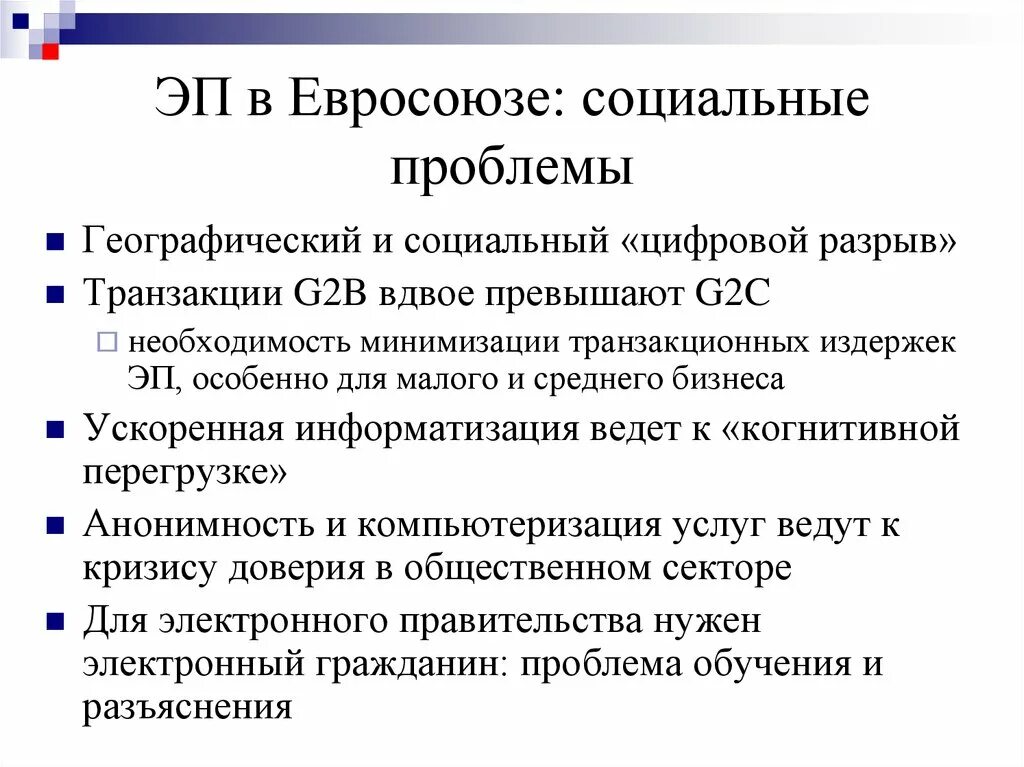 ЭП в Евросоюзе: социальные проблемы

Географический и социальный «цифровой разрыв»

Транзакции G2B вдвое превышают G2C

необходимость минимизации транзакционных издержек ЭП, особенно для малого и среднего бизнеса

Ускоренная информатизация ведет к «когнитивной перегрузке»

Анонимность и компьютеризация услуг ведут к кризису доверия в общественном секторе

Для электронного правительства нужен электронный гражданин: проблема обучения и разъяснения